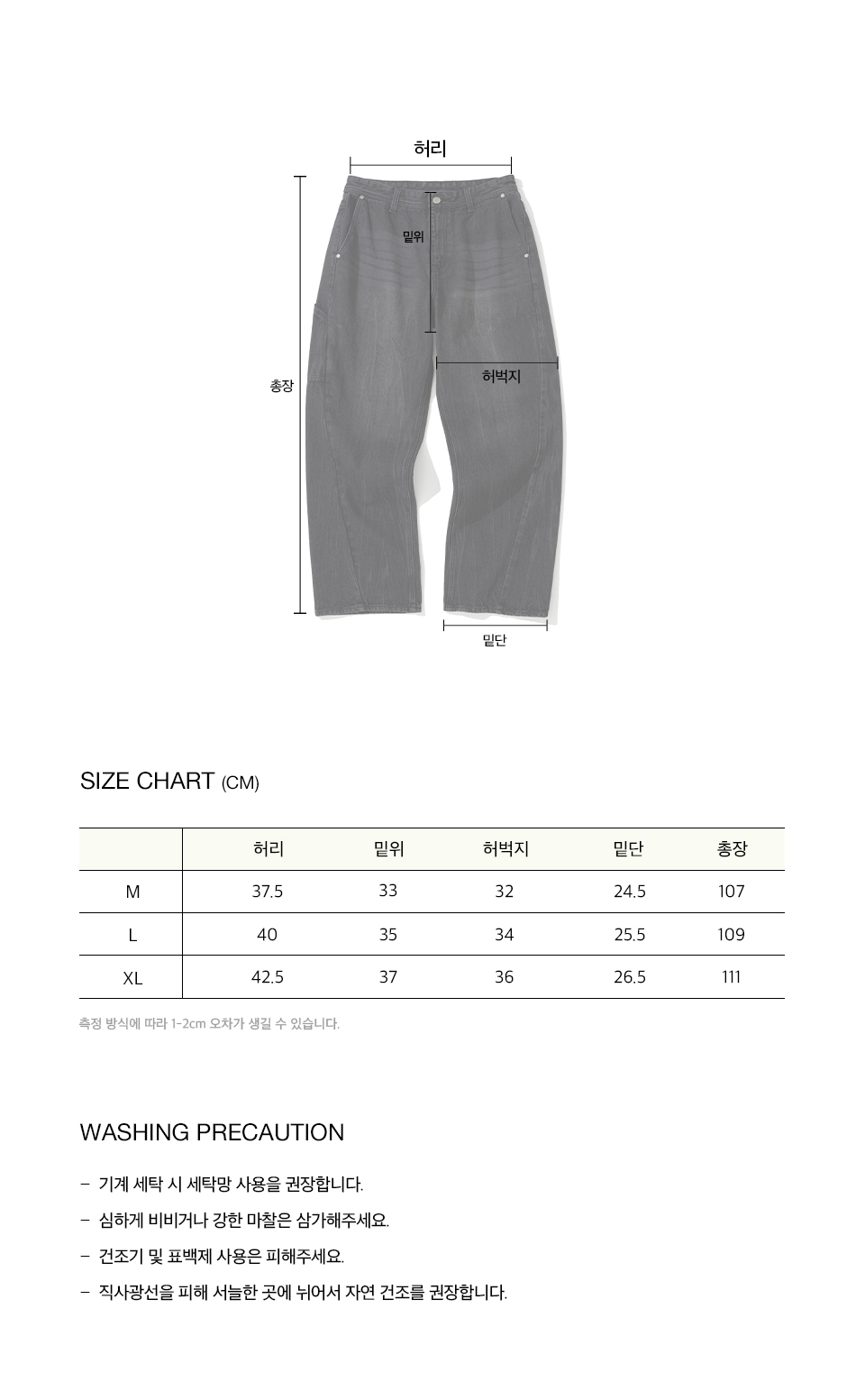 허리

밑위

총장

허벅지

밑단

SIZE CHART (CM)

|  | 허리 | 밑위 | 허벅지 | 밑단 | 총장 |
|---|---|---|---|---|---|
| M | 37.5 | 33 | 32 | 24.5 | 107 |
| L | 40 | 35 | 34 | 25.5 | 109 |
| XL | 42.5 | 37 | 36 | 26.5 | 111 |

측정 방식에 따라 1-2cm 오차가 생길 수 있습니다.

WASHING PRECAUTION

- 기계 세탁 시 세탁망 사용을 권장합니다.
- 심하게 비비거나 강한 마찰은 삼가해주세요.
- 건조기 및 표백제 사용은 피해주세요.
- 직사광선을 피해 서늘한 곳에 뉘어서 자연 건조를 권장합니다.